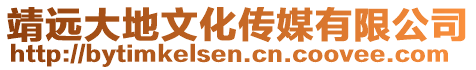 靖远大地文化传媒有限公司
http://bytimkelsen.cn.coovee.com